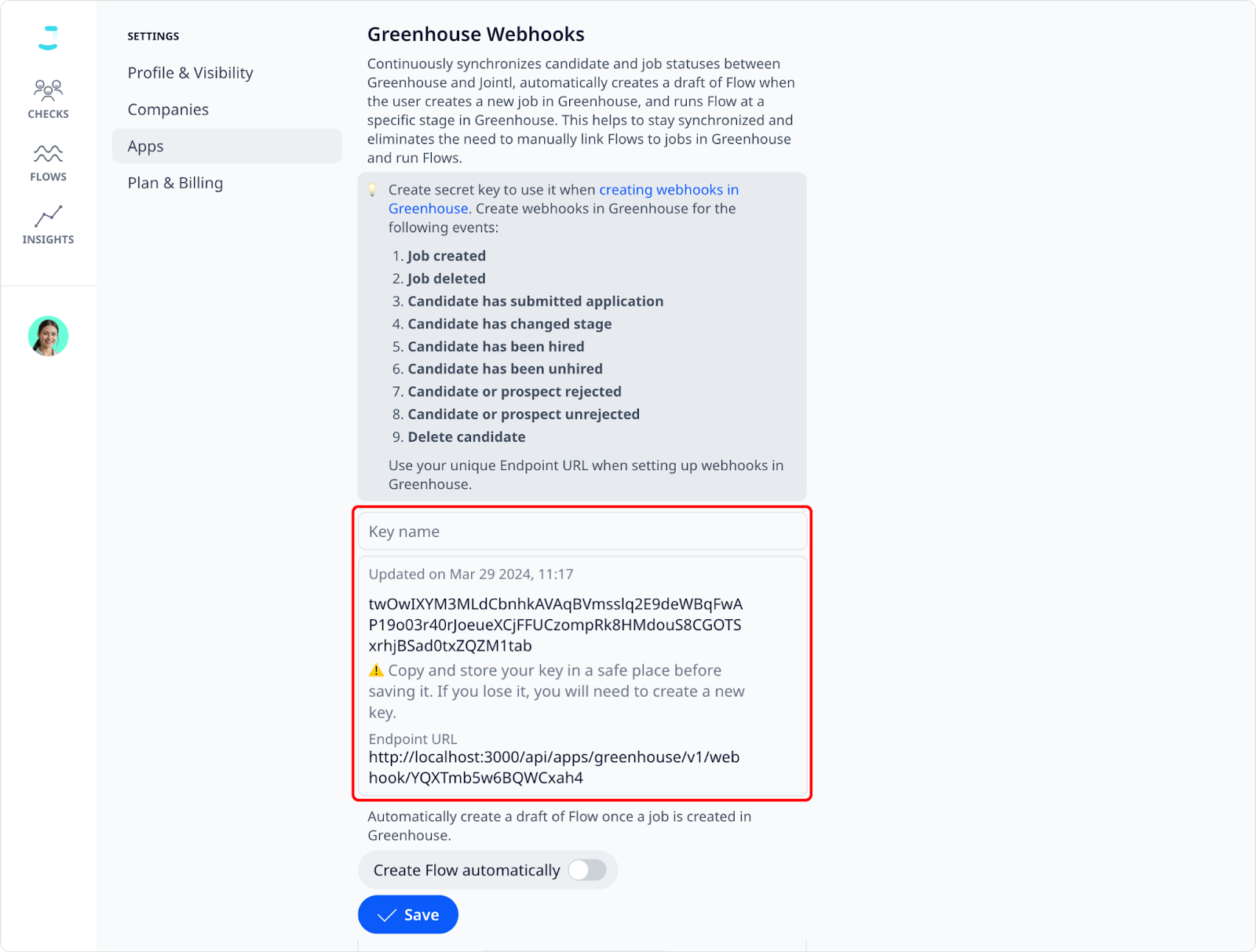 CHECKS
FLOWS
INSIGHTS

SETTINGS
Profile & Visibility
Companies
Apps
Plan & Billing

Greenhouse Webhooks

Continuously synchronizes candidate and job statuses between Greenhouse and Jointl, automatically creates a draft of Flow when the user creates a new job in Greenhouse, and runs Flow at a specific stage in Greenhouse. This helps to stay synchronized and eliminates the need to manually link Flows to jobs in Greenhouse and run Flows.

Create secret key to use it when creating webhooks in Greenhouse. Create webhooks in Greenhouse for the following events:

1. Job created
2. Job deleted
3. Candidate has submitted application
4. Candidate has changed stage
5. Candidate has been hired
6. Candidate has been unhired
7. Candidate or prospect rejected
8. Candidate or prospect unrejected
9. Delete candidate

Use your unique Endpoint URL when setting up webhooks in Greenhouse.

Key name

Updated on Mar 29 2024, 11:17

twOwIXYM3MLdCbnhkAVAqBVmsslq2E9deWBqFwAP19o03r40rJoeueXCjFFUCzompRk8HMdouS8CGOTSxrhjBSad0txZQZM1tab

Copy and store your key in a safe place before saving it. If you lose it, you will need to create a new key.

Endpoint URL
http://localhost:3000/api/apps/greenhouse/v1/webhook/YQXTmb5w6BQWCxah4

Automatically create a draft of Flow once a job is created in Greenhouse.

Create Flow automatically

Save